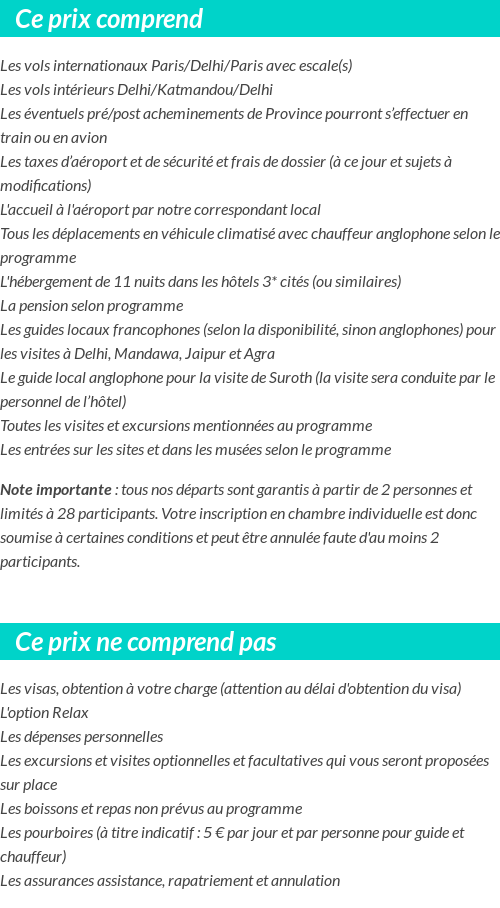 Ce prix comprend

Les vols internationaux Paris/Delhi/Paris avec escale(s)
Les vols intérieurs Delhi/Katmandou/Delhi
Les éventuels pré/post acheminements de Province pourront s'effectuer en train ou en avion
Les taxes d'aéroport et de sécurité et frais de dossier (à ce jour et sujets à modifications)
L'accueil à l'aéroport par notre correspondant local
Tous les déplacements en véhicule climatisé avec chauffeur anglophone selon le programme
L'hébergement de 11 nuits dans les hôtels 3* cités (ou similaires)
La pension selon programme
Les guides locaux francophones (selon la disponibilité, sinon anglophones) pour les visites à Delhi, Mandawa, Jaipur et Agra
Le guide local anglophone pour la visite de Suroth (la visite sera conduite par le personnel de l'hôtel)
Toutes les visites et excursions mentionnées au programme
Les entrées sur les sites et dans les musées selon le programme

Note importante : tous nos départs sont garantis à partir de 2 personnes et limités à 28 participants. Votre inscription en chambre individuelle est donc soumise à certaines conditions et peut être annulée faute d'au moins 2 participants.

Ce prix ne comprend pas

Les visas, obtention à votre charge (attention au délai d'obtention du visa)
L'option Relax
Les dépenses personnelles
Les excursions et visites optionnelles et facultatives qui vous seront proposées sur place
Les boissons et repas non prévus au programme
Les pourboires (à titre indicatif : 5 € par jour et par personne pour guide et chauffeur)
Les assurances assistance, rapatriement et annulation